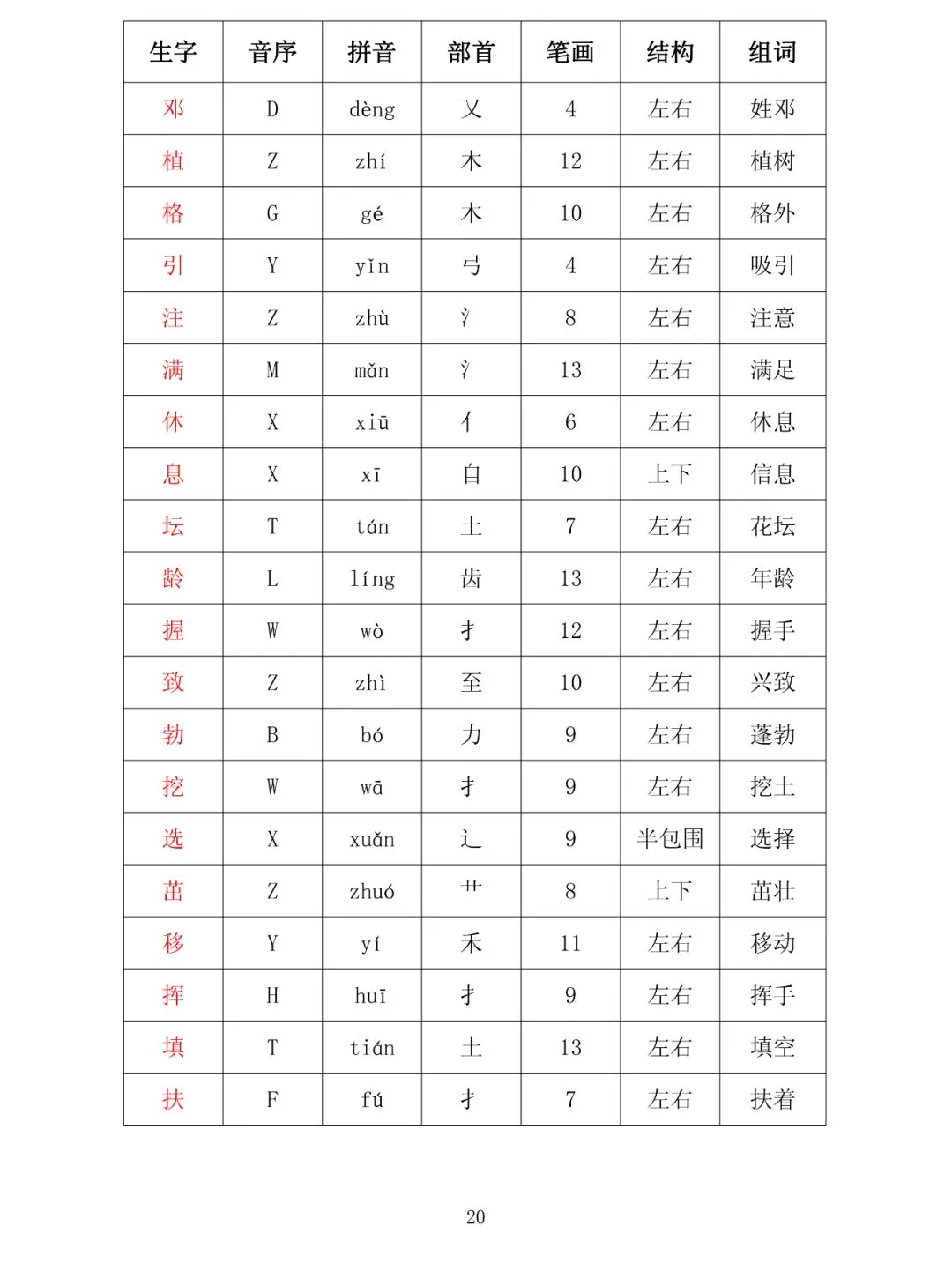 | 生字 | 音序 | 拼音 | 部首 | 笔画 | 结构 | 组词 |
|---|---|---|---|---|---|---|
| 邓 | D | dèng | 又 | 4 | 左右 | 姓邓 |
| 植 | Z | zhí | 木 | 12 | 左右 | 植树 |
| 格 | G | gé | 木 | 10 | 左右 | 格外 |
| 引 | Y | yǐn | 弓 | 4 | 左右 | 吸引 |
| 注 | Z | zhù | 氵 | 8 | 左右 | 注意 |
| 满 | M | mǎn | 氵 | 13 | 左右 | 满足 |
| 休 | X | xiū | 亻 | 6 | 左右 | 休息 |
| 息 | X | xī | 自 | 10 | 上下 | 信息 |
| 坛 | T | tán | 土 | 7 | 左右 | 花坛 |
| 龄 | L | líng | 齿 | 13 | 左右 | 年龄 |
| 握 | W | wò | 扌 | 12 | 左右 | 握手 |
| 致 | Z | zhì | 至 | 10 | 左右 | 兴致 |
| 勃 | B | bó | 力 | 9 | 左右 | 蓬勃 |
| 挖 | W | wā | 扌 | 9 | 左右 | 挖土 |
| 选 | X | xuǎn | 辶 | 9 | 半包围 | 选择 |
| 茁 | Z | zhuó | 艹 | 8 | 上下 | 茁壮 |
| 移 | Y | yí | 禾 | 11 | 左右 | 移动 |
| 挥 | H | huī | 扌 | 9 | 左右 | 挥手 |
| 填 | T | tián | 土 | 13 | 左右 | 填空 |
| 扶 | F | fú | 扌 | 7 | 左右 | 扶着 |

20